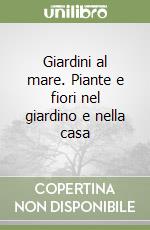 unilibro

Giardini al mare. Piante e fiori nel giardino e nella casa

COPERTINA NON DISPONIBILE